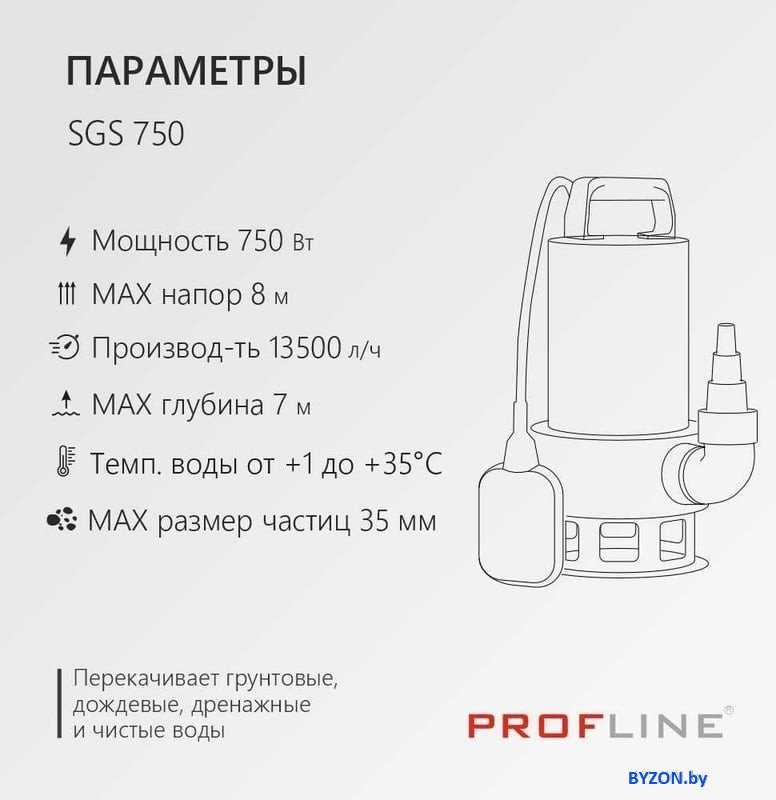 ПАРАМЕТРЫ

SGS 750

Мощность 750 Вт

MAX напор 8 м

Производ-ть 13500 л/ч

MAX глубина 7 м

Темп. воды от +1 до +35°C

MAX размер частиц 35 мм

Перекачивает грунтовые, дождевые, дренажные и чистые воды

PROFLINE®

BYZON.by